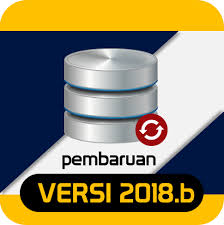 pembaruan

VERSI 2018.b